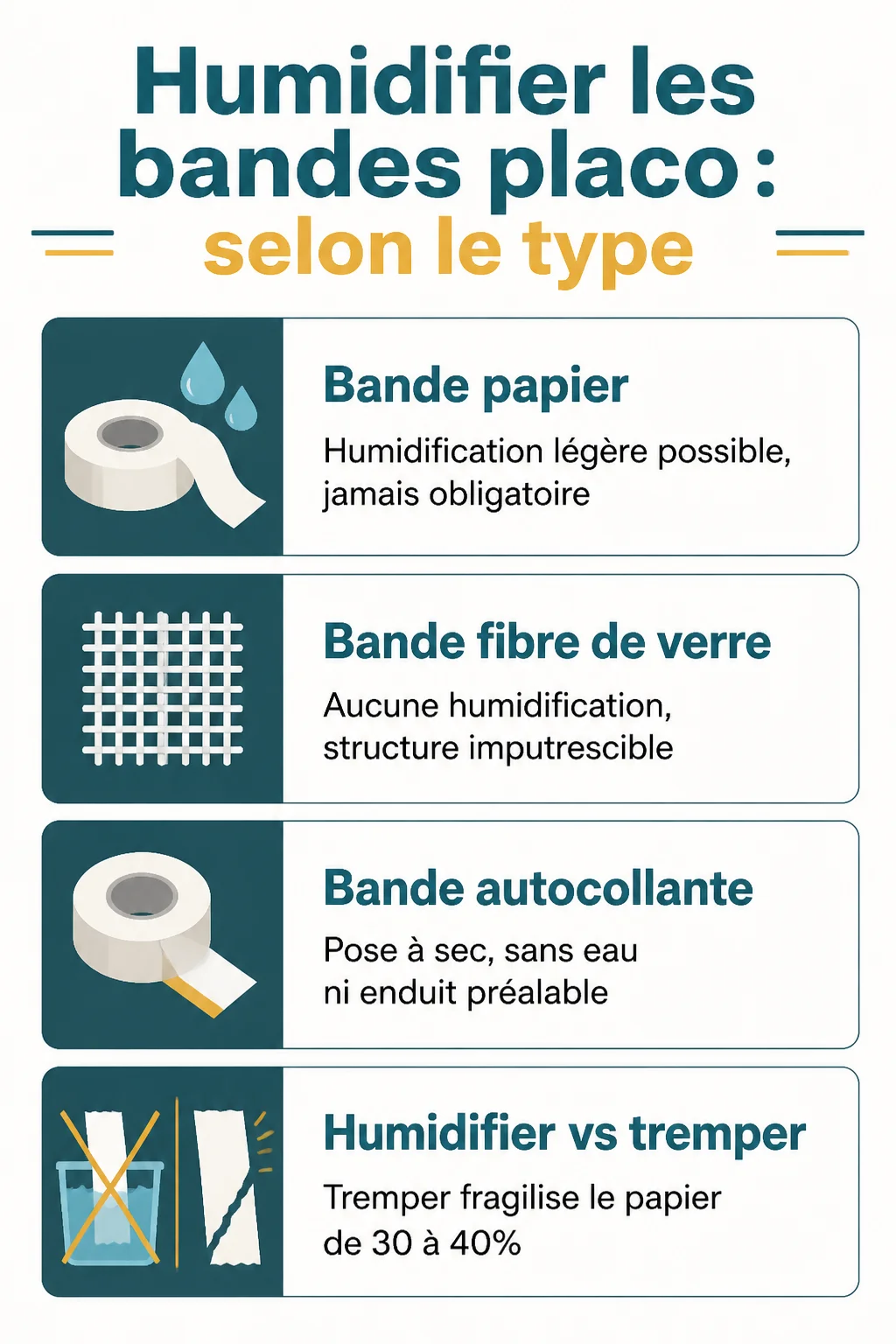 Humidifier les bandes placo :
selon le type

Bande papier
Humidification légère possible, jamais obligatoire

Bande fibre de verre
Aucune humidification, structure imputrescible

Bande autocollante
Pose à sec, sans eau ni enduit préalable

Humidifier vs tremper
Tremper fragilise le papier de 30 à 40%